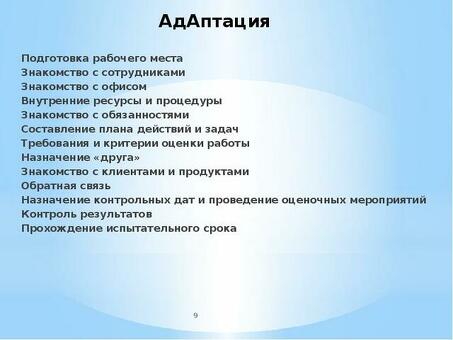 АдАптация

Подготовка рабочего места
Знакомство с сотрудниками
Знакомство с офисом
Внутренние ресурсы и процедуры
Знакомство с обязанностями
Составление плана действий и задач
Требования и критерии оценки работы
Назначение «друга»
Знакомство с клиентами и продуктами
Обратная связь
Назначение контрольных дат и проведение оценочных мероприятий
Контроль результатов
Прохождение испытательного срока

9